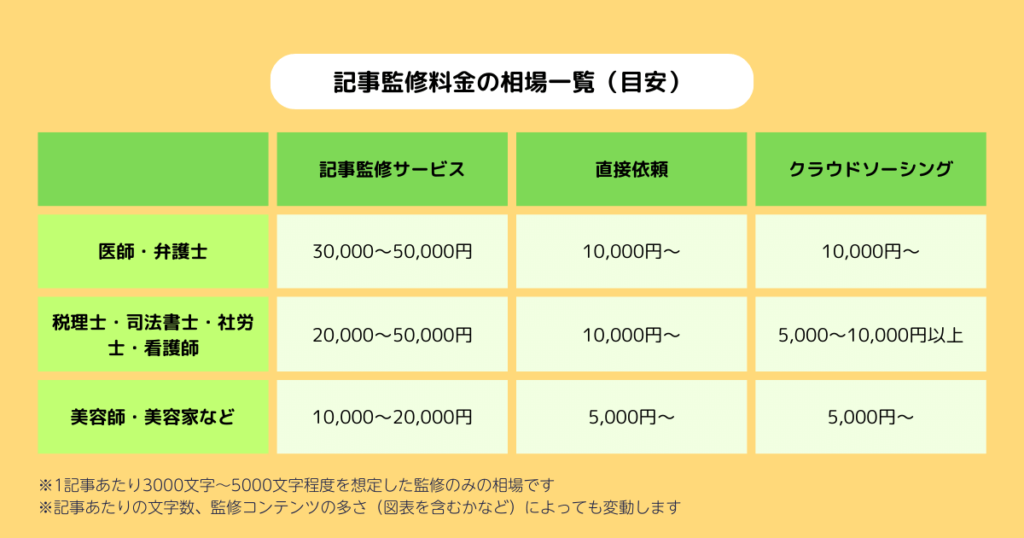 記事監修料金の相場一覧（目安）

|  | 記事監修サービス | 直接依頼 | クラウドソーシング |
|---|---|---|---|
| 医師・弁護士 | 30,000〜50,000円 | 10,000円〜 | 10,000円〜 |
| 税理士・司法書士・社労士・看護師 | 20,000〜50,000円 | 10,000円〜 | 5,000〜10,000円以上 |
| 美容師・美容家など | 10,000〜20,000円 | 5,000円〜 | 5,000円〜 |

※1記事あたり3000文字〜5000文字程度を想定した監修のみの相場です
※記事あたりの文字数、監修コンテンツの多さ（図表を含むかなど）によっても変動します